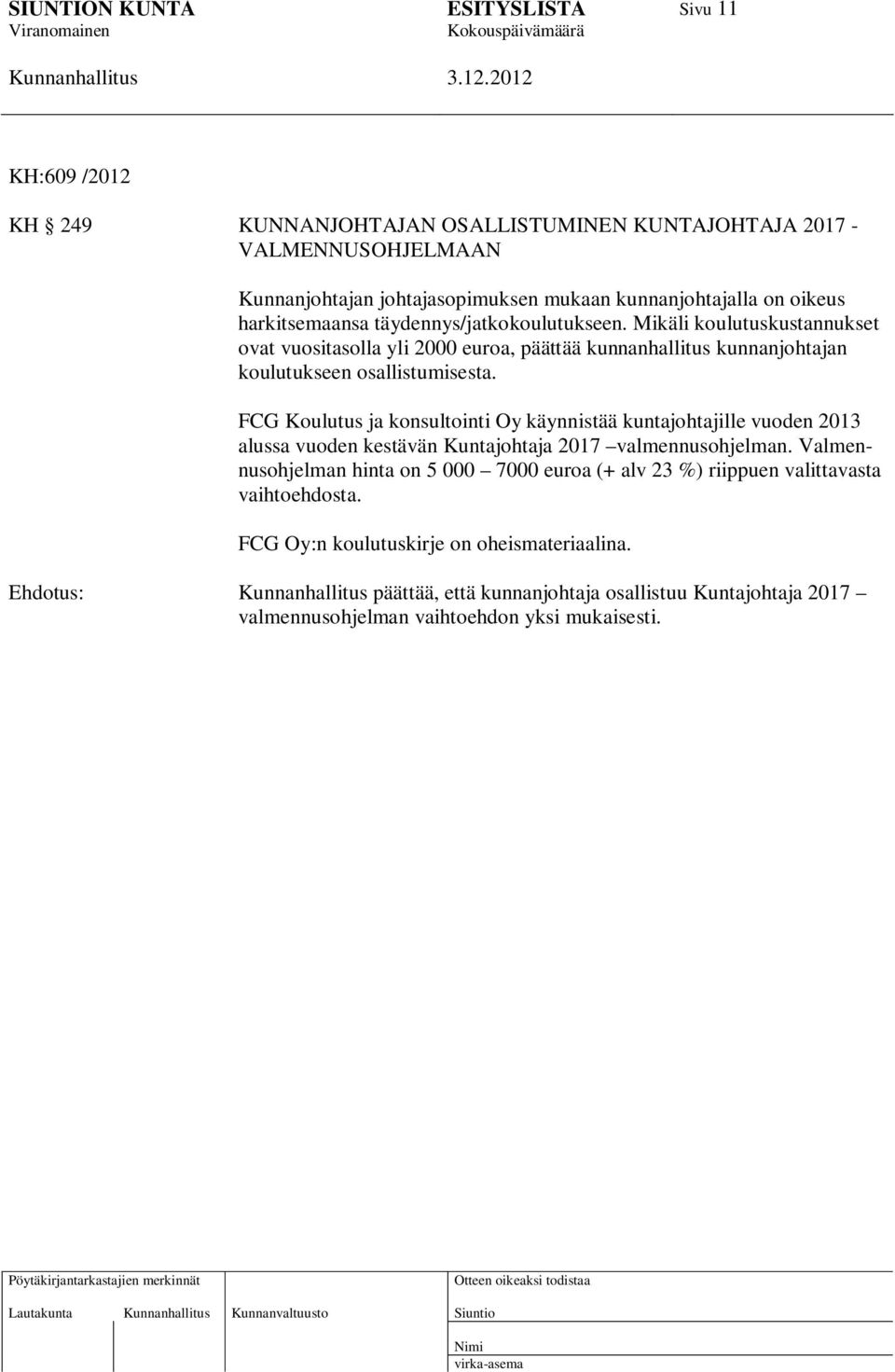 SIUNTION KUNTA ESITYSLISTA Sivu 11
Viranomainen Kokouspäivämäärä

Kunnanhallitus 3.12.2012

KH:609 /2012

KH § 249 KUNNANJOHTAJAN OSALLISTUMINEN KUNTAJOHTAJA 2017 - VALMENNUSOHJELMAAN

Kunnanjohtajan johtajasopimuksen mukaan kunnanjohtajalla on oikeus harkitsemaansa täydennys/jatkokoulutukseen. Mikäli koulutuskustannukset ovat vuositasolla yli 2000 euroa, päättää kunnanhallitus kunnanjohtajan koulutukseen osallistumisesta.

FCG Koulutus ja konsultointi Oy käynnistää kuntajohtajille vuoden 2013 alussa vuoden kestävän Kuntajohtaja 2017 –valmennusohjelman. Valmennusohjelman hinta on 5 000 – 7000 euroa (+ alv 23 %) riippuen valittavasta vaihtoehdosta.

FCG Oy:n koulutuskirje on oheismateriaalina.

Ehdotus: Kunnanhallitus päättää, että kunnanjohtaja osallistuu Kuntajohtaja 2017 – valmennusohjelman vaihtoehdon yksi mukaisesti.

Pöytäkirjantarkastajien merkinnät
Lautakunta Kunnanhallitus Kunnanvaltuusto

Otteen oikeaksi todistaa
Siuntio
Nimi
virka-asema